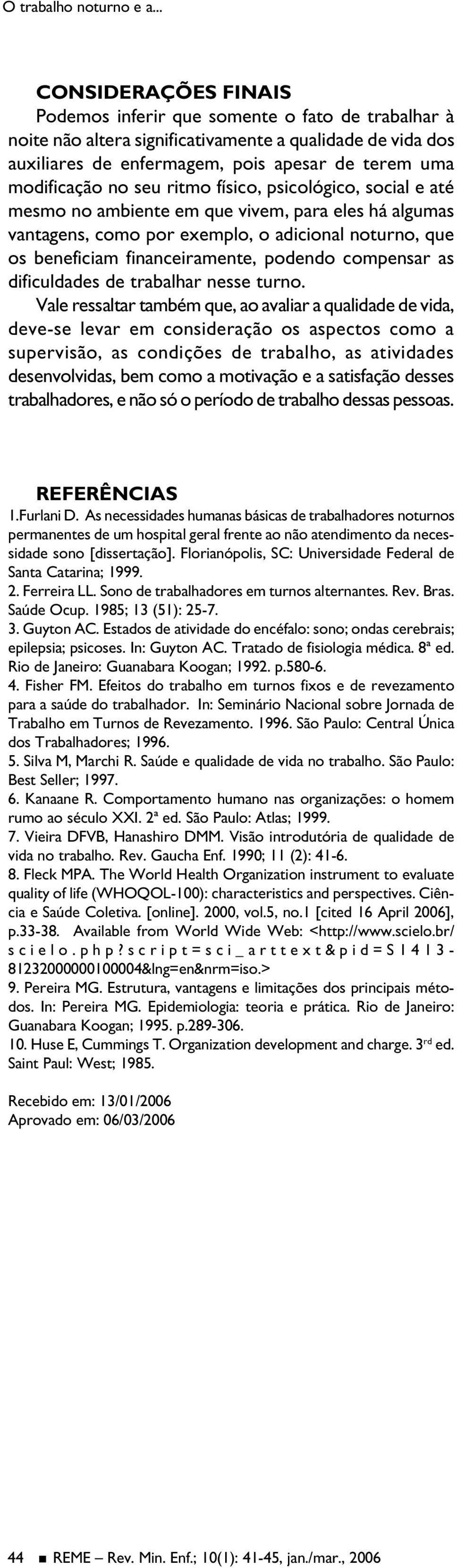 O trabalho noturno e a...

CONSIDERAÇÕES FINAIS

Podemos inferir que somente o fato de trabalhar à noite não altera significativamente a qualidade de vida dos auxiliares de enfermagem, pois apesar de terem uma modificação no seu ritmo físico, psicológico, social e até mesmo no ambiente em que vivem, para eles há algumas vantagens, como por exemplo, o adicional noturno, que os beneficiam financeiramente, podendo compensar as dificuldades de trabalhar nesse turno.

Vale ressaltar também que, ao avaliar a qualidade de vida, deve-se levar em consideração os aspectos como a supervisão, as condições de trabalho, as atividades desenvolvidas, bem como a motivação e a satisfação desses trabalhadores, e não só o período de trabalho dessas pessoas.

REFERÊNCIAS

1.Furlani D. As necessidades humanas básicas de trabalhadores noturnos permanentes de um hospital geral frente ao não atendimento da necessidade sono [dissertação]. Florianópolis, SC: Universidade Federal de Santa Catarina; 1999.

2. Ferreira LL. Sono de trabalhadores em turnos alternantes. Rev. Bras. Saúde Ocup. 1985; 13 (51): 25-7.

3. Guyton AC. Estados de atividade do encéfalo: sono; ondas cerebrais; epilepsia; psicoses. In: Guyton AC. Tratado de fisiologia médica. 8ª ed. Rio de Janeiro: Guanabara Koogan; 1992. p.580-6.

4. Fisher FM. Efeitos do trabalho em turnos fixos e de revezamento para a saúde do trabalhador. In: Seminário Nacional sobre Jornada de Trabalho em Turnos de Revezamento. 1996. São Paulo: Central Única dos Trabalhadores; 1996.

5. Silva M, Marchi R. Saúde e qualidade de vida no trabalho. São Paulo: Best Seller; 1997.

6. Kanaane R. Comportamento humano nas organizações: o homem rumo ao século XXI. 2ª ed. São Paulo: Atlas; 1999.

7. Vieira DFVB, Hanashiro DMM. Visão introdutória de qualidade de vida no trabalho. Rev. Gaucha Enf. 1990; 11 (2): 41-6.

8. Fleck MPA. The World Health Organization instrument to evaluate quality of life (WHOQOL-100): characteristics and perspectives. Ciência e Saúde Coletiva. [online]. 2000, vol.5, no.1 [cited 16 April 2006], p.33-38. Available from World Wide Web: <http://www.scielo.br/scielo.php?script=sci_arttext&pid=S1413-81232000000100004&lng=en&nrm=iso.>

9. Pereira MG. Estrutura, vantagens e limitações dos principais métodos. In: Pereira MG. Epidemiologia: teoria e prática. Rio de Janeiro: Guanabara Koogan; 1995. p.289-306.

10. Huse E, Cummings T. Organization development and charge. 3$^{rd}$ ed. Saint Paul: West; 1985.

Recebido em: 13/01/2006
Aprovado em: 06/03/2006

44 ■ REME – Rev. Min. Enf.; 10(1): 41-45, jan./mar., 2006